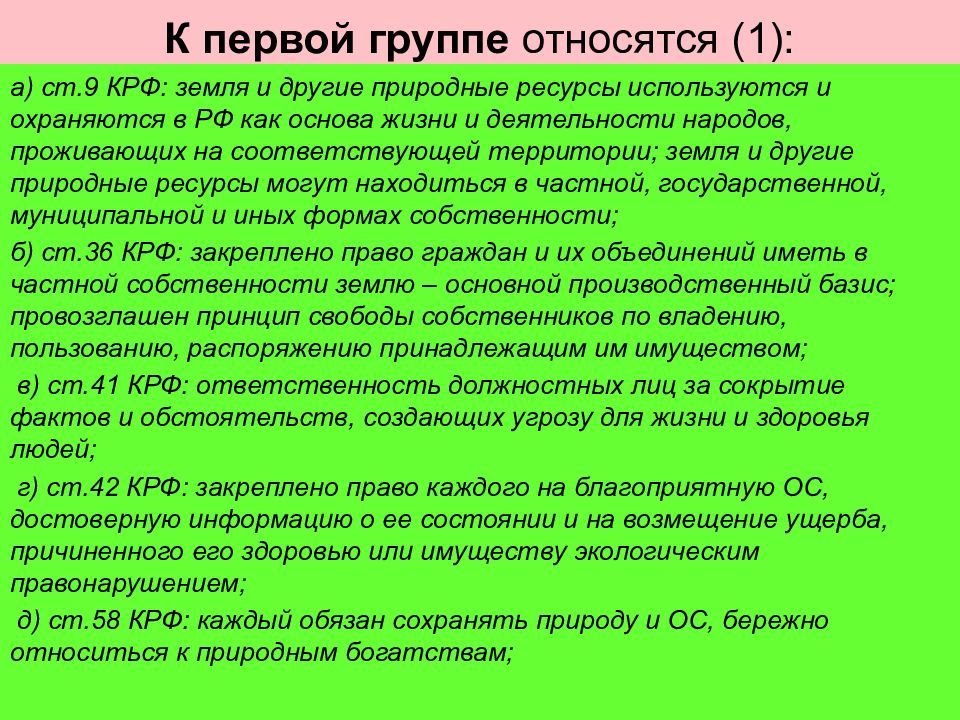 К первой группе относятся (1):

а) ст.9 КРФ: земля и другие природные ресурсы используются и охраняются в РФ как основа жизни и деятельности народов, проживающих на соответствующей территории; земля и другие природные ресурсы могут находиться в частной, государственной, муниципальной и иных формах собственности;

б) ст.36 КРФ: закреплено право граждан и их объединений иметь в частной собственности землю – основной производственный базис; провозглашен принцип свободы собственников по владению, пользованию, распоряжению принадлежащим им имуществом;

в) ст.41 КРФ: ответственность должностных лиц за сокрытие фактов и обстоятельств, создающих угрозу для жизни и здоровья людей;

г) ст.42 КРФ: закреплено право каждого на благоприятную ОС, достоверную информацию о ее состоянии и на возмещение ущерба, причиненного его здоровью или имуществу экологическим правонарушением;

д) ст.58 КРФ: каждый обязан сохранять природу и ОС, бережно относиться к природным богатствам;